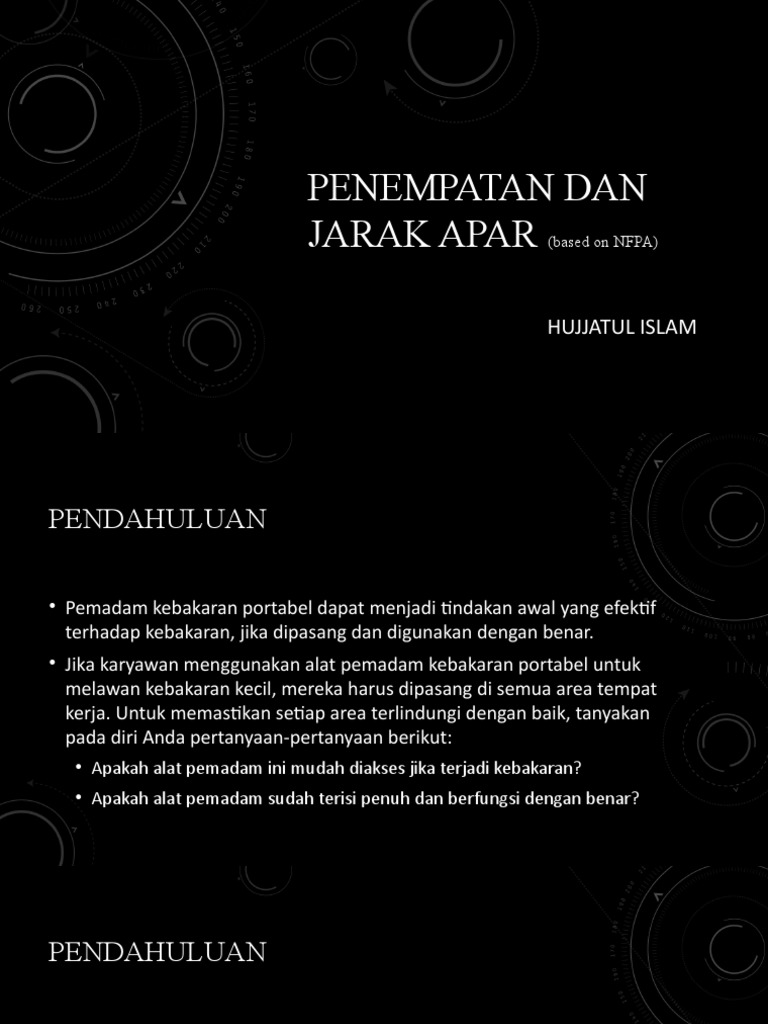 PENEMPATAN DAN JARAK APAR (based on NFPA)

HUJJATUL ISLAM

PENDAHULUAN

• Pemadam kebakaran portabel dapat menjadi tindakan awal yang efektif terhadap kebakaran, jika dipasang dan digunakan dengan benar.

• Jika karyawan menggunakan alat pemadam kebakaran portabel untuk melawan kebakaran kecil, mereka harus dipasang di semua area tempat kerja. Untuk memastikan setiap area terlindungi dengan baik, tanyakan pada diri Anda pertanyaan-pertanyaan berikut:

• Apakah alat pemadam ini mudah diakses jika terjadi kebakaran?

• Apakah alat pemadam sudah terisi penuh dan berfungsi dengan benar?

PENDAHULUAN